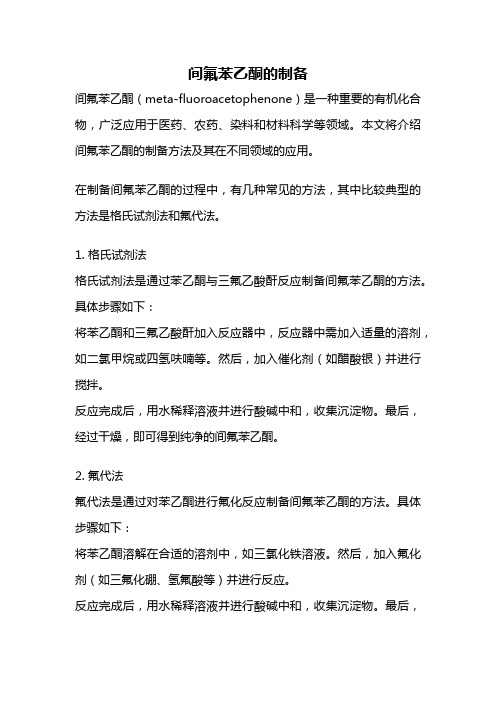 间氟苯乙酮的制备

间氟苯乙酮（meta-fluoroacetophenone）是一种重要的有机化合物，广泛应用于医药、农药、染料和材料科学等领域。本文将介绍间氟苯乙酮的制备方法及其在不同领域的应用。

在制备间氟苯乙酮的过程中，有几种常见的方法，其中比较典型的方法是格氏试剂法和氟代法。

1. 格氏试剂法
格氏试剂法是通过苯乙酮与三氟乙酸酐反应制备间氟苯乙酮的方法。具体步骤如下：
将苯乙酮和三氟乙酸酐加入反应器中，反应器中需加入适量的溶剂，如二氯甲烷或四氢呋喃等。然后，加入催化剂（如醋酸银）并进行搅拌。
反应完成后，用水稀释溶液并进行酸碱中和，收集沉淀物。最后，经过干燥，即可得到纯净的间氟苯乙酮。

2. 氟代法
氟代法是通过对苯乙酮进行氟化反应制备间氟苯乙酮的方法。具体步骤如下：
将苯乙酮溶解在合适的溶剂中，如三氯化铁溶液。然后，加入氟化剂（如三氟化硼、氢氟酸等）并进行反应。
反应完成后，用水稀释溶液并进行酸碱中和，收集沉淀物。最后，